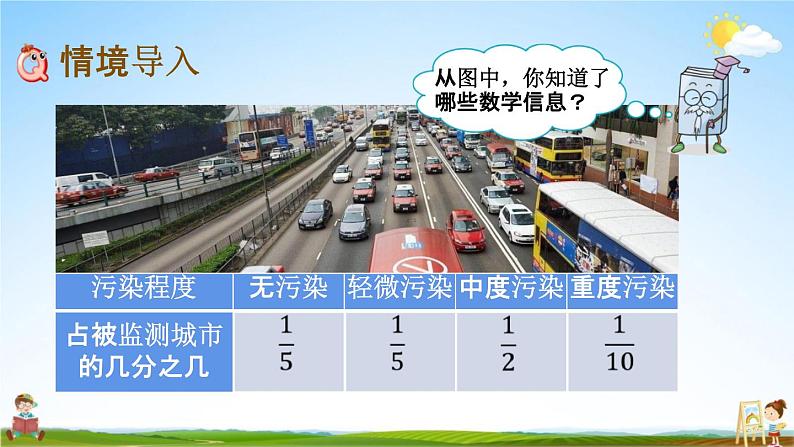 情境导入

从图中，你知道了哪些数学信息？

| 污染程度 | 无污染 | 轻微污染 | 中度污染 | 重度污染 |
|---|---|---|---|---|
| 占被监测城市的几分之几 | $\frac{1}{5}$ | $\frac{1}{5}$ | $\frac{1}{2}$ | $\frac{1}{10}$ |